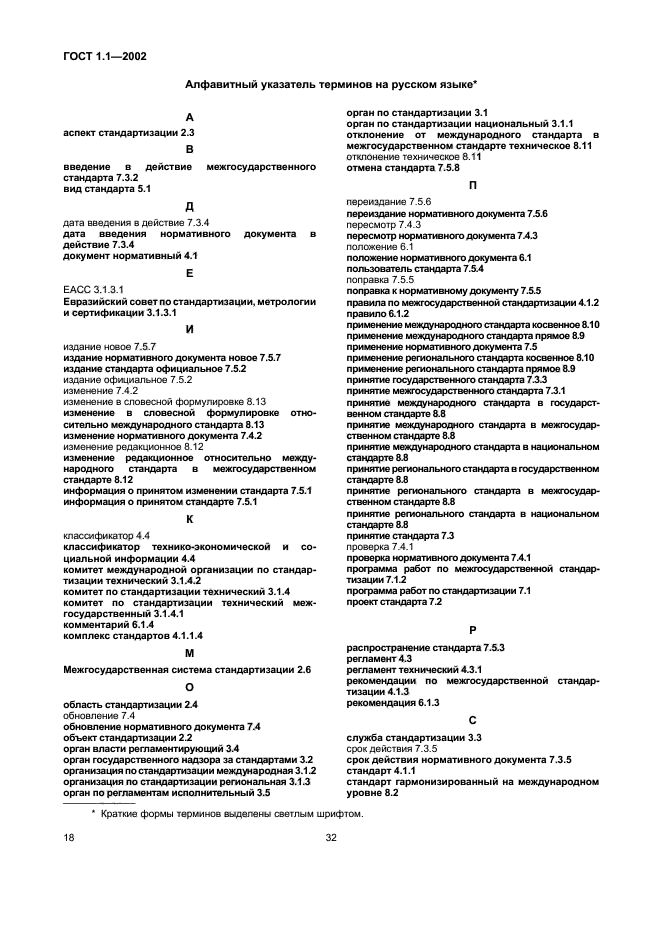 ГОСТ 1.1—2002

Алфавитный указатель терминов на русском языке*

А

аспект стандартизации 2.3

В

введение в действие межгосударственного стандарта 7.3.2
вид стандарта 5.1

Д

дата введения в действие 7.3.4
дата введения нормативного документа в действие 7.3.4
документ нормативный 4.1

Е

ЕАСС 3.1.3.1
Евразийский совет по стандартизации, метрологии и сертификации 3.1.3.1

И

издание новое 7.5.7
издание нормативного документа новое 7.5.7
издание стандарта официальное 7.5.2
издание официальное 7.5.2
изменение 7.4.2
изменение в словесной формулировке 8.13
изменение в словесной формулировке относительно международного стандарта 8.13
изменение нормативного документа 7.4.2
изменение редакционное 8.12
изменение редакционное относительно международного стандарта в межгосударственном стандарте 8.12
информация о принятом изменении стандарта 7.5.1
информация о принятом стандарте 7.5.1

К

классификатор 4.4
классификатор технико-экономической и социальной информации 4.4
комитет международной организации по стандартизации технический 3.1.4.2
комитет по стандартизации технический 3.1.4
комитет по стандартизации технический межгосударственный 3.1.4.1
комментарий 6.1.4
комплекс стандартов 4.1.1.4

М

Межгосударственная система стандартизации 2.6

О

область стандартизации 2.4
обновление 7.4
обновление нормативного документа 7.4
объект стандартизации 2.2
орган власти регламентирующий 3.4
орган государственного надзора за стандартами 3.2
организация по стандартизации международная 3.1.2
организация по стандартизации региональная 3.1.3
орган по регламентам исполнительный 3.5

орган по стандартизации 3.1
орган по стандартизации национальный 3.1.1
отклонение от международного стандарта в межгосударственном стандарте техническое 8.11
отклонение техническое 8.11
отмена стандарта 7.5.8

П

переиздание 7.5.6
переиздание нормативного документа 7.5.6
пересмотр 7.4.3
пересмотр нормативного документа 7.4.3
положение 6.1
положение нормативного документа 6.1
пользователь стандарта 7.5.4
поправка 7.5.5
поправка к нормативному документу 7.5.5
правила по межгосударственной стандартизации 4.1.2
правило 6.1.2
применение международного стандарта косвенное 8.10
применение международного стандарта прямое 8.9
применение нормативного документа 7.5
применение регионального стандарта косвенное 8.10
применение регионального стандарта прямое 8.9
принятие государственного стандарта 7.3.3
принятие межгосударственного стандарта 7.3.1
принятие международного стандарта в государственном стандарте 8.8
принятие международного стандарта в межгосударственном стандарте 8.8
принятие международного стандарта в национальном стандарте 8.8
принятие регионального стандарта в государственном стандарте 8.8
принятие регионального стандарта в межгосударственном стандарте 8.8
принятие регионального стандарта в национальном стандарте 8.8
принятие стандарта 7.3
проверка 7.4.1
проверка нормативного документа 7.4.1
программа работ по межгосударственной стандартизации 7.1.2
программа работ по стандартизации 7.1
проект стандарта 7.2

Р

распространение стандарта 7.5.3
регламент 4.3
регламент технический 4.3.1
рекомендации по межгосударственной стандартизации 4.1.3
рекомендация 6.1.3

С

служба стандартизации 3.3
срок действия 7.3.5
срок действия нормативного документа 7.3.5
стандарт 4.1.1
стандарт гармонизированный на международном уровне 8.2

* Краткие формы терминов выделены светлым шрифтом.

18

32